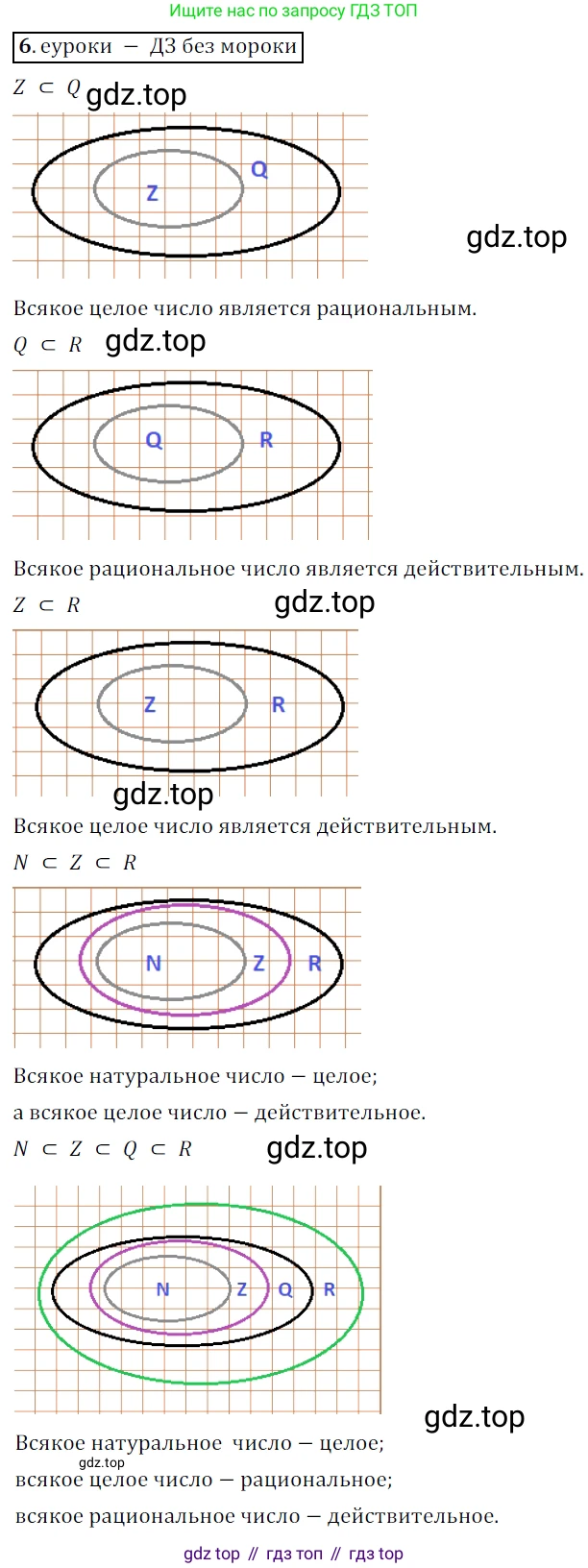 Ищите нас по запросу ГДЗ ТОП

6. еуроки — ДЗ без мороки

$Z \subset Q$

Z
Q

Всякое целое число является рациональным.

$Q \subset R$

Q
R

Всякое рациональное число является действительным.

$Z \subset R$

Z
R

Всякое целое число является действительным.

$N \subset Z \subset R$

N
Z
R

Всякое натуральное число — целое;

а всякое целое число — действительное.

$N \subset Z \subset Q \subset R$

N
Z
Q
R

Всякое натуральное число — целое;

всякое целое число — рациональное;

всякое рациональное число — действительное.

gdz top // гдз топ // гдз top

gdz.top